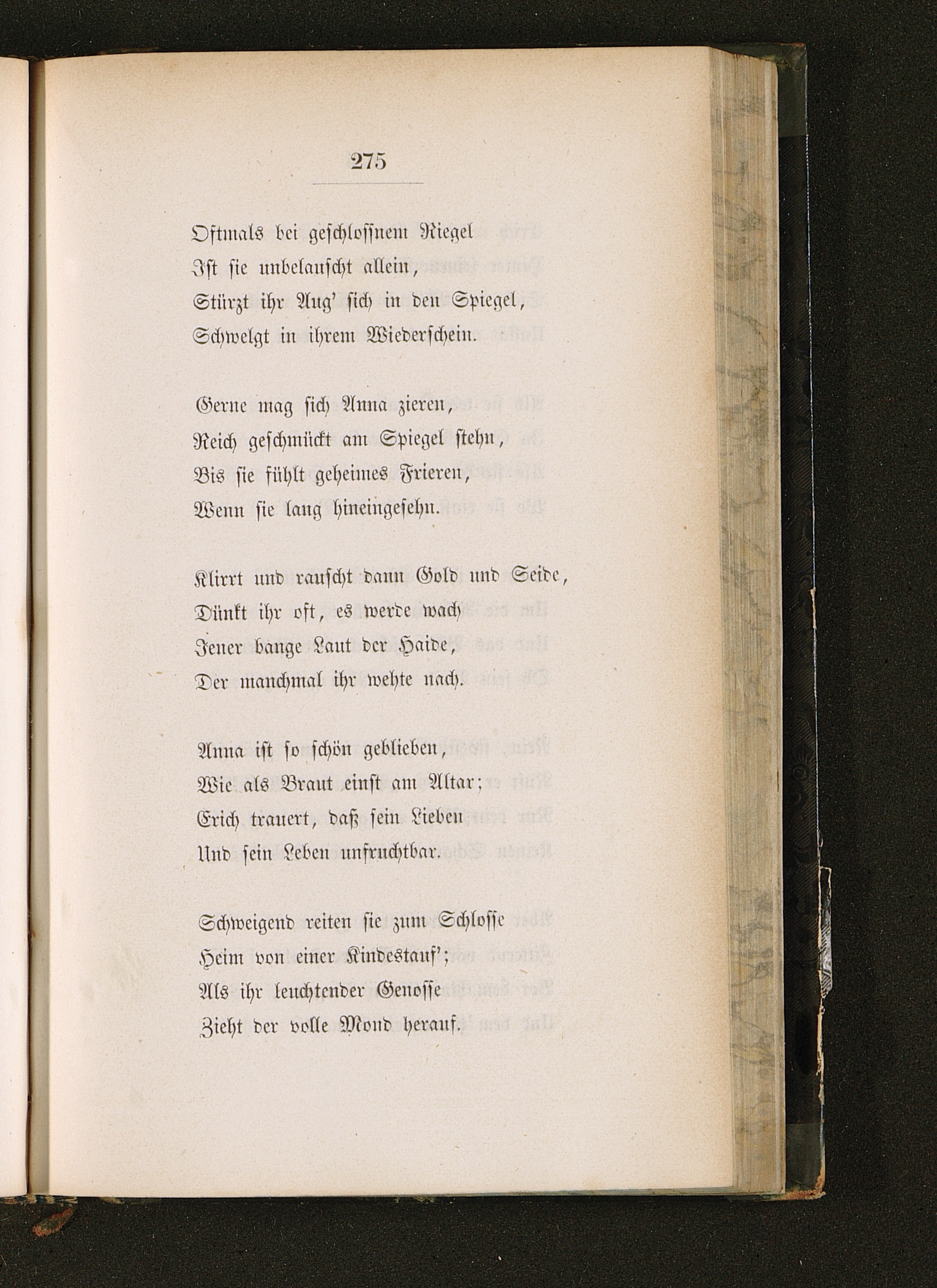 275

Oftmals bei geschlossnem Riegel
Ist sie unbelauscht allein,
Stürzt ihr Aug' sich in den Spiegel,
Schwelgt in ihrem Wiederschein.

Gerne mag sich Anna zieren,
Reich geschmückt am Spiegel stehn,
Bis sie fühlt geheimes Frieren,
Wenn sie lang hineingesehn.

Klirrt und rauscht dann Gold und Seide,
Dünkt ihr oft, es werde wach
Jener bange Laut der Haide,
Der manchmal ihr wehte nach.

Anna ist so schön geblieben,
Wie als Braut einst am Altar;
Erich trauert, daß sein Lieben
Und sein Leben unfruchtbar.

Schweigend reiten sie zum Schlosse
Heim von einer Kindestauf';
Als ihr leuchtender Genosse
Zieht der volle Mond herauf.